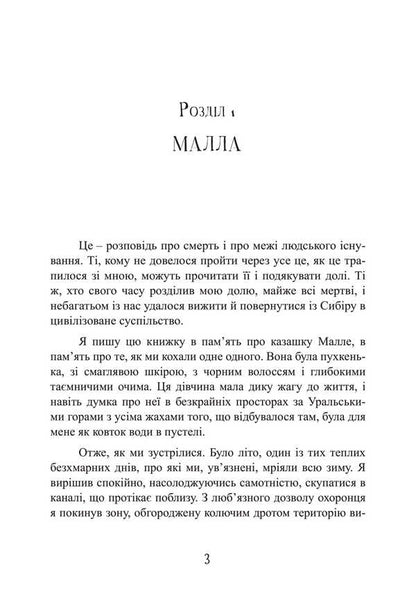 Розділ 1

МАЛЛА

Це – розповідь про смерть і про межі людського існування. Ті, кому не довелося пройти через усе це, як це трапилося зі мною, можуть прочитати її і подякувати долі. Ті ж, хто свого часу розділив мою долю, майже всі мертві, і небагатьом із нас удалося вижити й повернутися із Сибіру в цивілізоване суспільство.

Я пишу цю книжку в пам'ять про казашку Малле, в пам'ять про те, як ми кохали одне одного. Вона була пухкенька, зі смаглявою шкірою, з чорним волоссям і глибокими таємничими очима. Ця дівчина мала дику жагу до життя, і навіть думка про неї в безкрайніх просторах за Уральськими горами з усіма жахами того, що відбувалося там, була для мене як ковток води в пустелі.

Отже, як ми зустрілися. Було літо, один із тих теплих безхмарних днів, про які ми, ув'язнені, мріяли всю зиму. Я вирішив спокійно, насолоджуючись самотністю, скупатися в каналі, що протікає поблизу. З люб'язного дозволу охоронця я покинув зону, обгороджену колючим дротом територію ви-

3